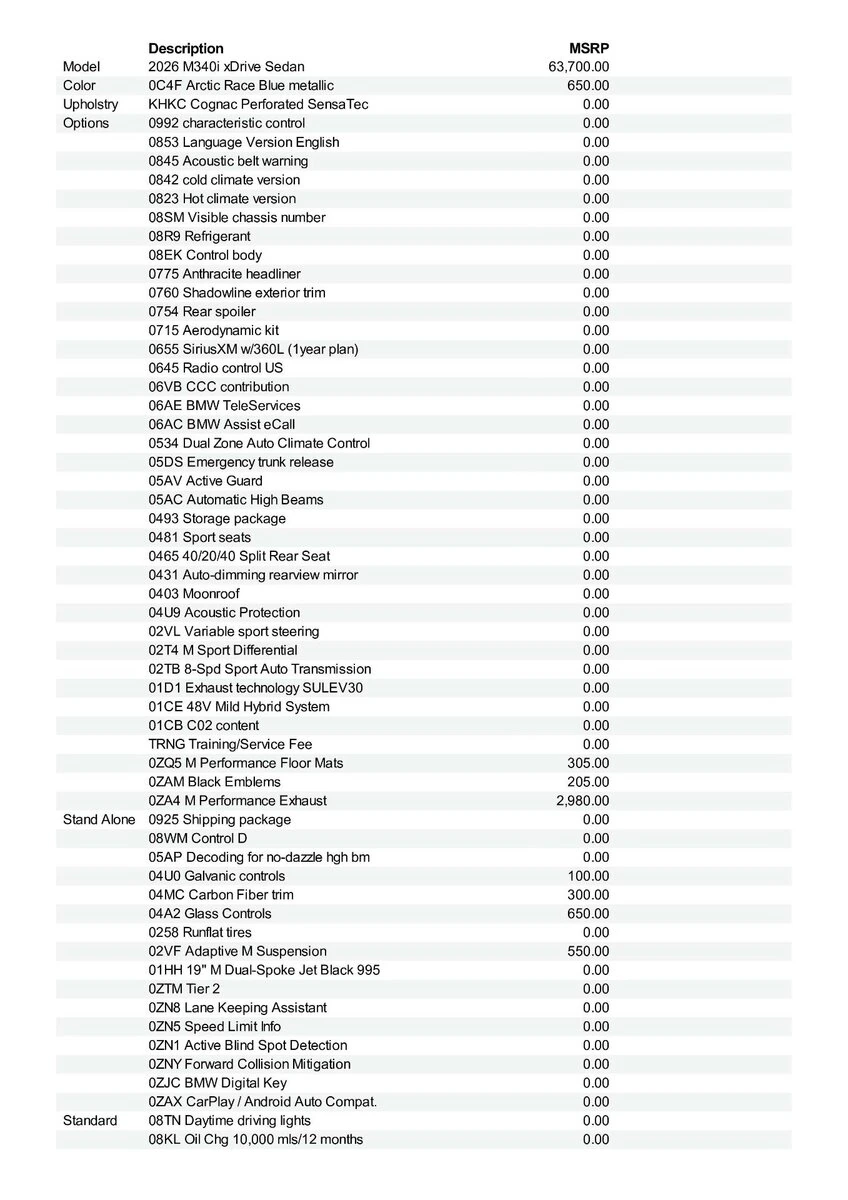 | | Description | MSRP |
|---|---|---|
| Model | 2026 M340i xDrive Sedan | 63,700.00 |
| Color | 0C4F Arctic Race Blue metallic | 650.00 |
| Upholstry | KHKC Cognac Perforated SensaTec | 0.00 |
| Options | 0992 characteristic control | 0.00 |
| | 0853 Language Version English | 0.00 |
| | 0845 Acoustic belt warning | 0.00 |
| | 0842 cold climate version | 0.00 |
| | 0823 Hot climate version | 0.00 |
| | 08SM Visible chassis number | 0.00 |
| | 08R9 Refrigerant | 0.00 |
| | 08EK Control body | 0.00 |
| | 0775 Anthracite headliner | 0.00 |
| | 0760 Shadowline exterior trim | 0.00 |
| | 0754 Rear spoiler | 0.00 |
| | 0715 Aerodynamic kit | 0.00 |
| | 0655 SiriusXM w/360L (1year plan) | 0.00 |
| | 0645 Radio control US | 0.00 |
| | 06VB CCC contribution | 0.00 |
| | 06AE BMW TeleServices | 0.00 |
| | 06AC BMW Assist eCall | 0.00 |
| | 0534 Dual Zone Auto Climate Control | 0.00 |
| | 05DS Emergency trunk release | 0.00 |
| | 05AV Active Guard | 0.00 |
| | 05AC Automatic High Beams | 0.00 |
| | 0493 Storage package | 0.00 |
| | 0481 Sport seats | 0.00 |
| | 0465 40/20/40 Split Rear Seat | 0.00 |
| | 0431 Auto-dimming rearview mirror | 0.00 |
| | 0403 Moonroof | 0.00 |
| | 04U9 Acoustic Protection | 0.00 |
| | 02VL Variable sport steering | 0.00 |
| | 02T4 M Sport Differential | 0.00 |
| | 02TB 8-Spd Sport Auto Transmission | 0.00 |
| | 01D1 Exhaust technology SULEV30 | 0.00 |
| | 01CE 48V Mild Hybrid System | 0.00 |
| | 01CB C02 content | 0.00 |
| | TRNG Training/Service Fee | 0.00 |
| | 0ZQ5 M Performance Floor Mats | 305.00 |
| | 0ZAM Black Emblems | 205.00 |
| | 0ZA4 M Performance Exhaust | 2,980.00 |
| Stand Alone | 0925 Shipping package | 0.00 |
| | 08WM Control D | 0.00 |
| | 05AP Decoding for no-dazzle hgh bm | 0.00 |
| | 04U0 Galvanic controls | 100.00 |
| | 04MC Carbon Fiber trim | 300.00 |
| | 04A2 Glass Controls | 650.00 |
| | 0258 Runflat tires | 0.00 |
| | 02VF Adaptive M Suspension | 550.00 |
| | 01HH 19" M Dual-Spoke Jet Black 995 | 0.00 |
| | 0ZTM Tier 2 | 0.00 |
| | 0ZN8 Lane Keeping Assistant | 0.00 |
| | 0ZN5 Speed Limit Info | 0.00 |
| | 0ZN1 Active Blind Spot Detection | 0.00 |
| | 0ZNY Forward Collision Mitigation | 0.00 |
| | 0ZJC BMW Digital Key | 0.00 |
| | 0ZAX CarPlay / Android Auto Compat. | 0.00 |
| Standard | 08TN Daytime driving lights | 0.00 |
| | 08KL Oil Chg 10,000 mls/12 months | 0.00 |